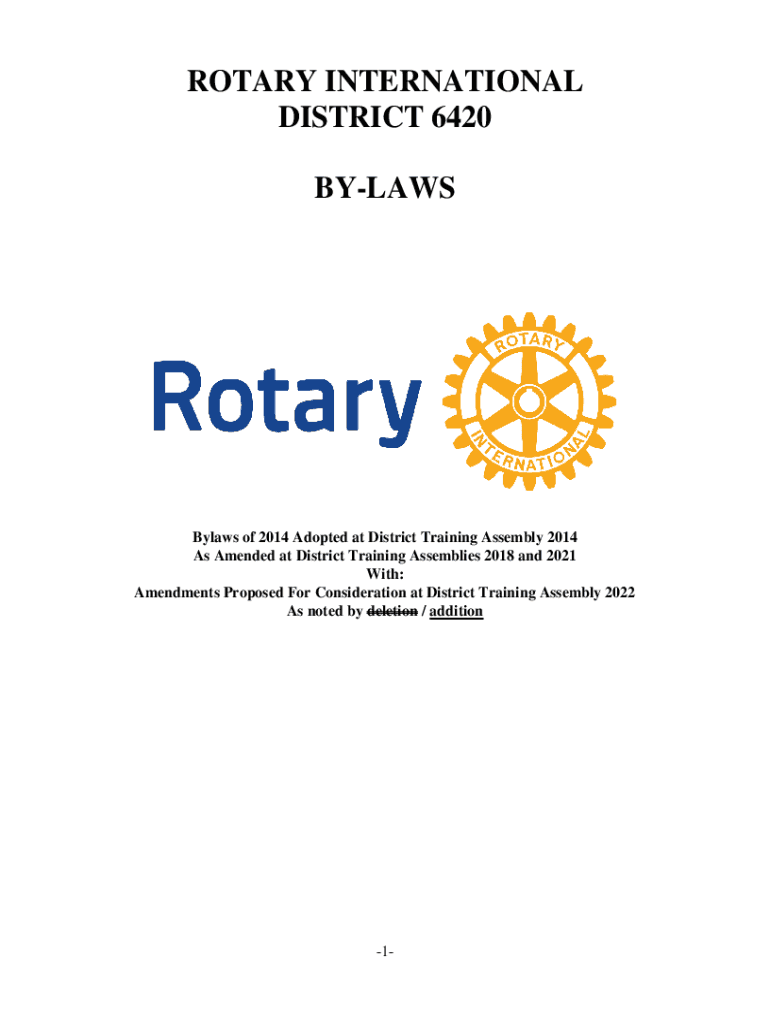 ROTARY INTERNATIONAL
DISTRICT 6420

BY-LAWS

Rotary

ROTARY INTERNATIONAL

Bylaws of 2014 Adopted at District Training Assembly 2014
As Amended at District Training Assemblies 2018 and 2021
With:
Amendments Proposed For Consideration at District Training Assembly 2022
As noted by deletion / addition

-1-